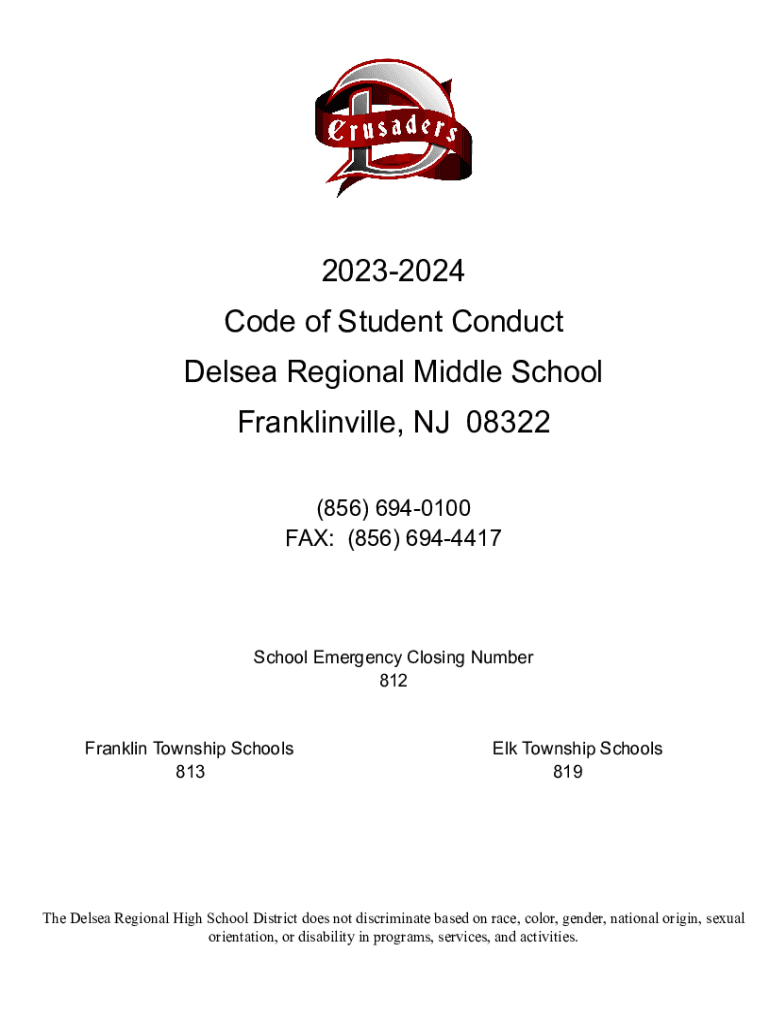 Crusaders

2023-2024

Code of Student Conduct

Delsea Regional Middle School

Franklinville, NJ 08322

(856) 694-0100
FAX: (856) 694-4417

School Emergency Closing Number
812

Franklin Township Schools
813

Elk Township Schools
819

The Delsea Regional High School District does not discriminate based on race, color, gender, national origin, sexual orientation, or disability in programs, services, and activities.